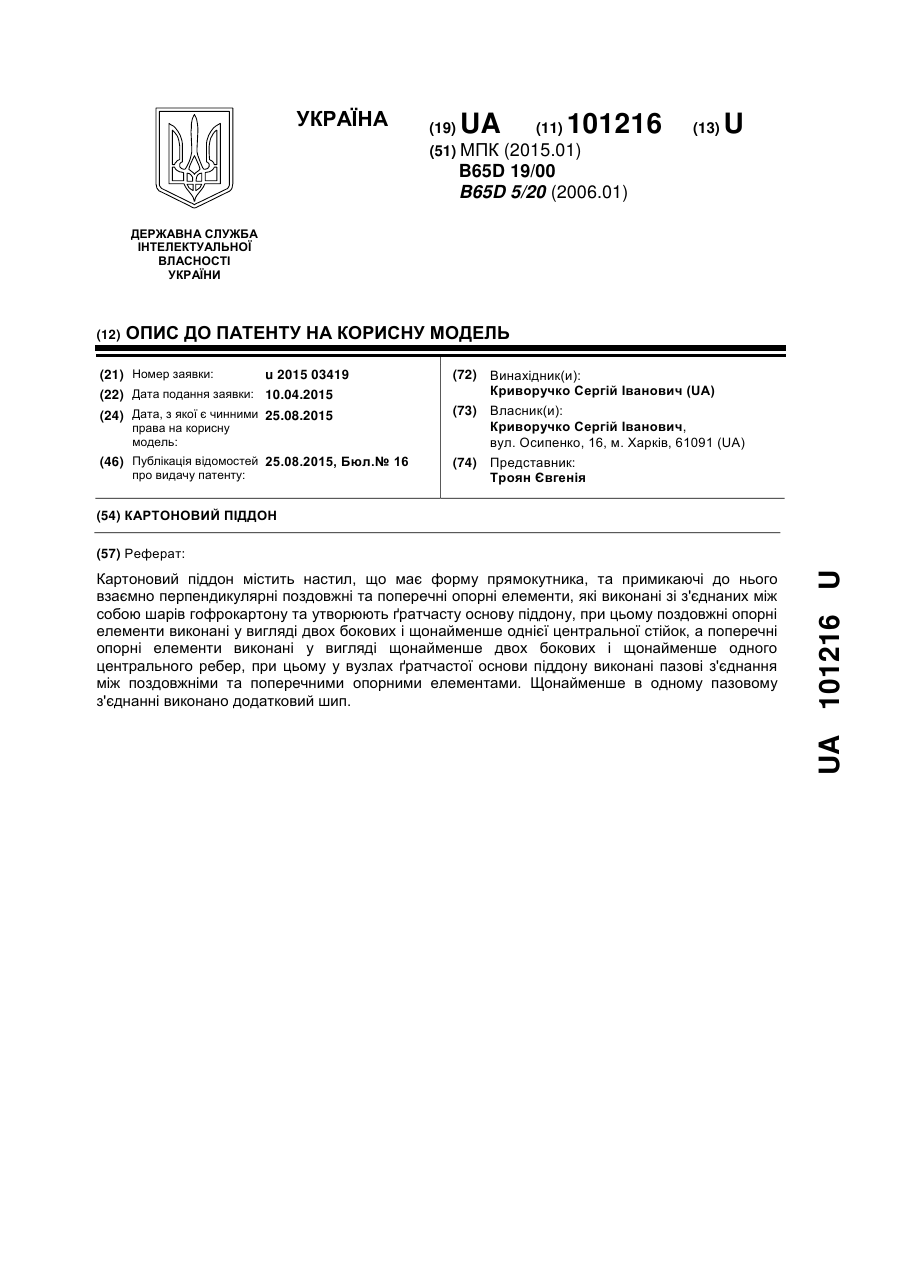 УКРАЇНА

(19) UA (11) 101216 (13) U

(51) МПК (2015.01)
B65D 19/00
B65D 5/20 (2006.01)

ДЕРЖАВНА СЛУЖБА ІНТЕЛЕКТУАЛЬНОЇ ВЛАСНОСТІ УКРАЇНИ

(12) ОПИС ДО ПАТЕНТУ НА КОРИСНУ МОДЕЛЬ

(21) Номер заявки: u 2015 03419
(22) Дата подання заявки: 10.04.2015
(24) Дата, з якої є чинними права на корисну модель: 25.08.2015
(46) Публікація відомостей про видачу патенту: 25.08.2015, Бюл.№ 16

(72) Винахідник(и):
Криворучко Сергій Іванович (UA)
(73) Власник(и):
Криворучко Сергій Іванович,
вул. Осипенко, 16, м. Харків, 61091 (UA)
(74) Представник:
Троян Євгенія

(54) КАРТОНОВИЙ ПІДДОН

(57) Реферат:

Картоновий піддон містить настил, що має форму прямокутника, та примикаючі до нього взаємно перпендикулярні поздовжні та поперечні опорні елементи, які виконані зі з'єднаних між собою шарів гофрокартону та утворюють ґратчасту основу піддону, при цьому поздовжні опорні елементи виконані у вигляді двох бокових і щонайменше однієї центральної стійок, а поперечні опорні елементи виконані у вигляді щонайменше двох бокових і щонайменше одного центрального ребер, при цьому у вузлах ґратчастої основи піддону виконані пазові з'єднання між поздовжніми та поперечними опорними елементами. Щонайменше в одному пазовому з'єднанні виконано додатковий шип.

UA 101216 U